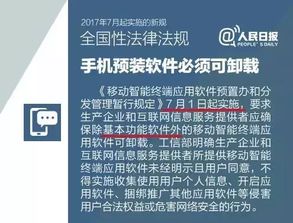 2017年7月起实施的新规
全国性法律法规

@人民日报
PEOPLE'S DAILY

手机预装软件必须可卸载

《移动智能终端应用软件预置办和分发管理暂行规定》7月1日起实施，要求生产企业和互联网信息服务提供者应确保除基本功能软件外的移动智能终端应用软件可卸载。工信部明确生产企业和互联网信息服务提供者所提供移动智能终端应用软件未经明示且用户同意，不得实施收集使用用户个人信息、开启应用软件、捆绑推广其他应用软件等侵害用户合法权益或危害网络安全的行为。